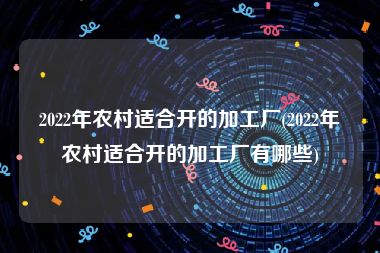 2022年农村适合开的加工厂(2022年农村适合开的加工厂有哪些)